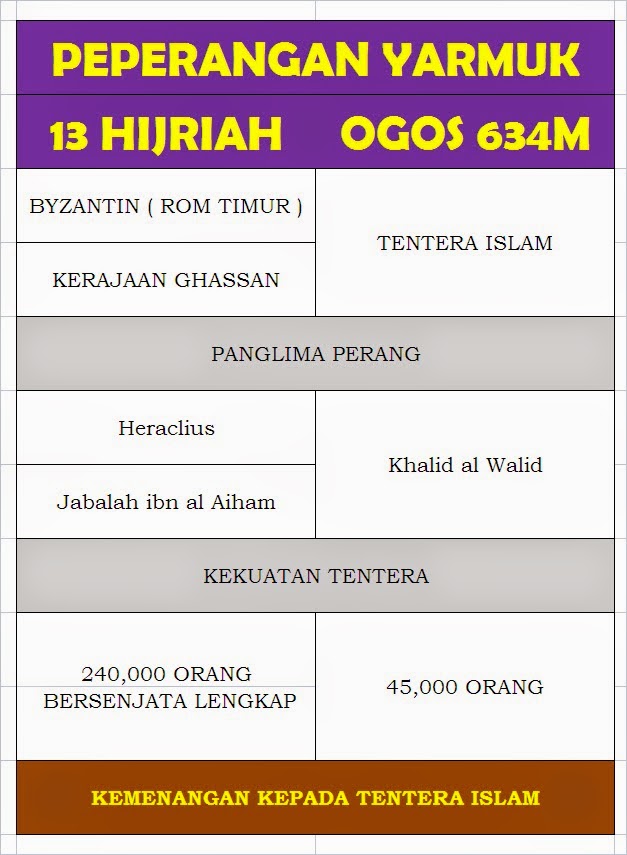 PEPERANGAN YARMUK

13 HIJRIAH OGOS 634M

| BYZANTIN ( ROM TIMUR ) | TENTERA ISLAM |
|---|---|
| KERAJAAN GHASSAN | |

PANGLIMA PERANG

| Heraclius | Khalid al Walid |
|---|---|
| Jabalah ibn al Aiham | |

KEKUATAN TENTERA

| 240,000 ORANG BERSENJATA LENGKAP | 45,000 ORANG |
|---|---|

KEMENANGAN KEPADA TENTERA ISLAM